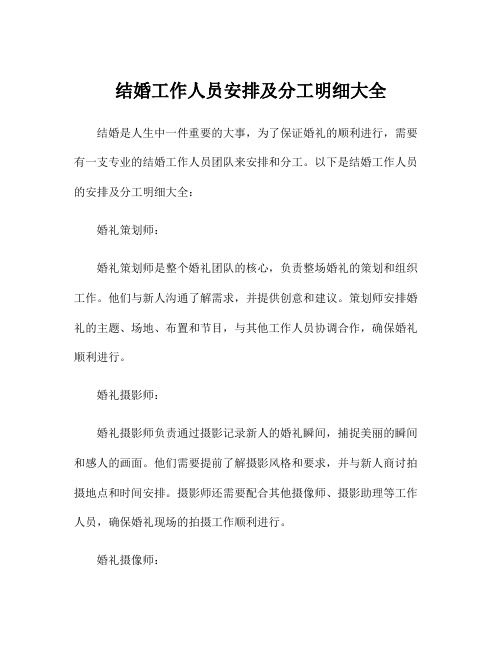 结婚工作人员安排及分工明细大全

结婚是人生中一件重要的大事，为了保证婚礼的顺利进行，需要有一支专业的结婚工作人员团队来安排和分工。以下是结婚工作人员的安排及分工明细大全：

婚礼策划师：

婚礼策划师是整个婚礼团队的核心，负责整场婚礼的策划和组织工作。他们与新人沟通了解需求，并提供创意和建议。策划师安排婚礼的主题、场地、布置和节目，与其他工作人员协调合作，确保婚礼顺利进行。

婚礼摄影师：

婚礼摄影师负责通过摄影记录新人的婚礼瞬间，捕捉美丽的瞬间和感人的画面。他们需要提前了解摄影风格和要求，并与新人商讨拍摄地点和时间安排。摄影师还需要配合其他摄像师、摄影助理等工作人员，确保婚礼现场的拍摄工作顺利进行。

婚礼摄像师：